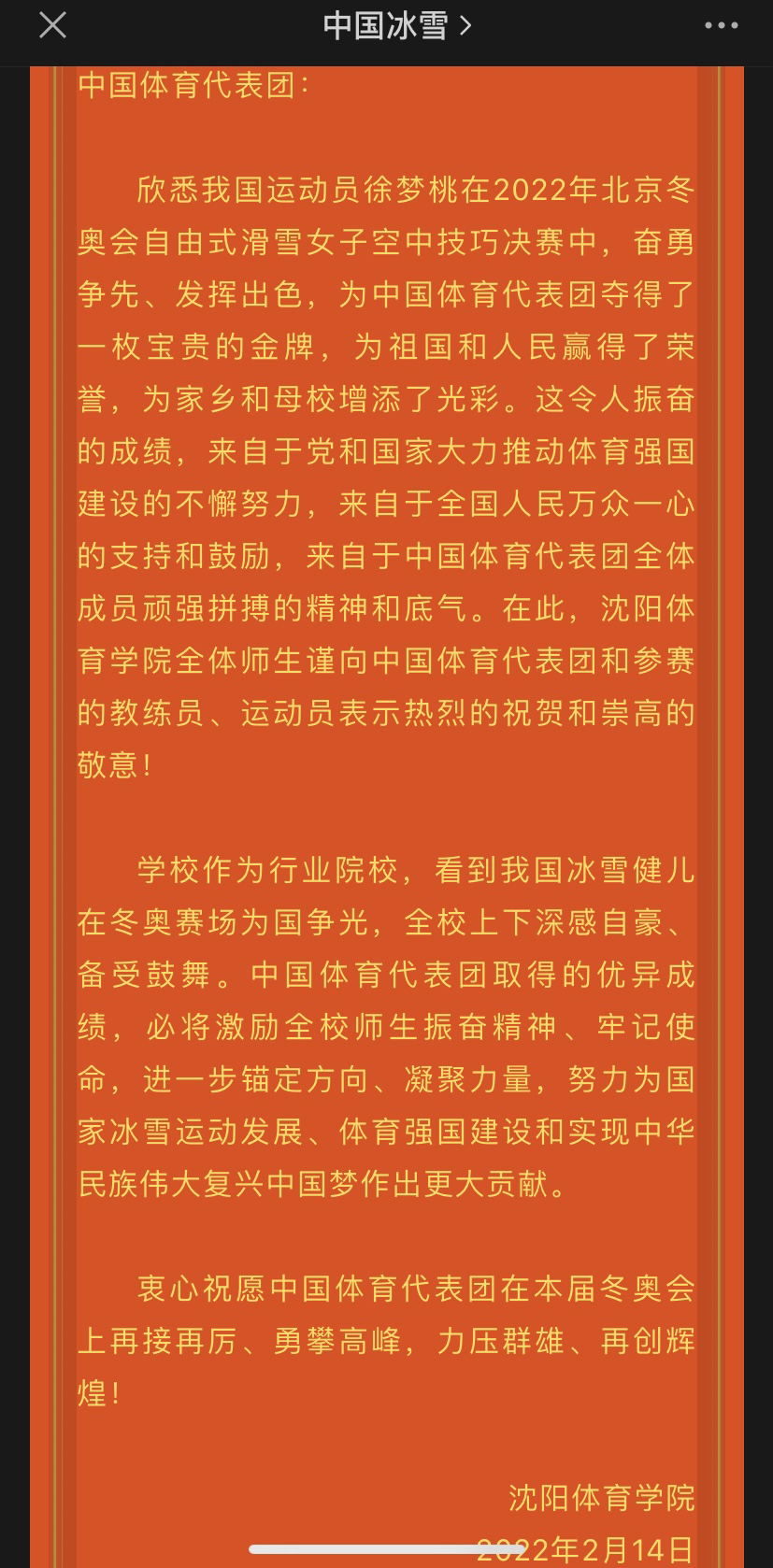 中国冰雪 >

中国体育代表团：

欣悉我国运动员徐梦桃在2022年北京冬奥会自由式滑雪女子空中技巧决赛中，奋勇争先、发挥出色，为中国体育代表团夺得了一枚宝贵的金牌，为祖国和人民赢得了荣誉，为家乡和母校增添了光彩。这令人振奋的成绩，来自于党和国家大力推动体育强国建设的不懈努力，来自于全国人民万众一心的支持和鼓励，来自于中国体育代表团全体成员顽强拼搏的精神和底气。在此，沈阳体育学院全体师生谨向中国体育代表团和参赛的教练员、运动员表示热烈的祝贺和崇高的敬意！

学校作为行业院校，看到我国冰雪健儿在冬奥赛场为国争光，全校上下深感自豪、备受鼓舞。中国体育代表团取得的优异成绩，必将激励全校师生振奋精神、牢记使命，进一步锚定方向、凝聚力量，努力为国家冰雪运动发展、体育强国建设和实现中华民族伟大复兴中国梦作出更大贡献。

衷心祝愿中国体育代表团在本届冬奥会上再接再厉、勇攀高峰，力压群雄、再创辉煌！

沈阳体育学院
2022年2月14日